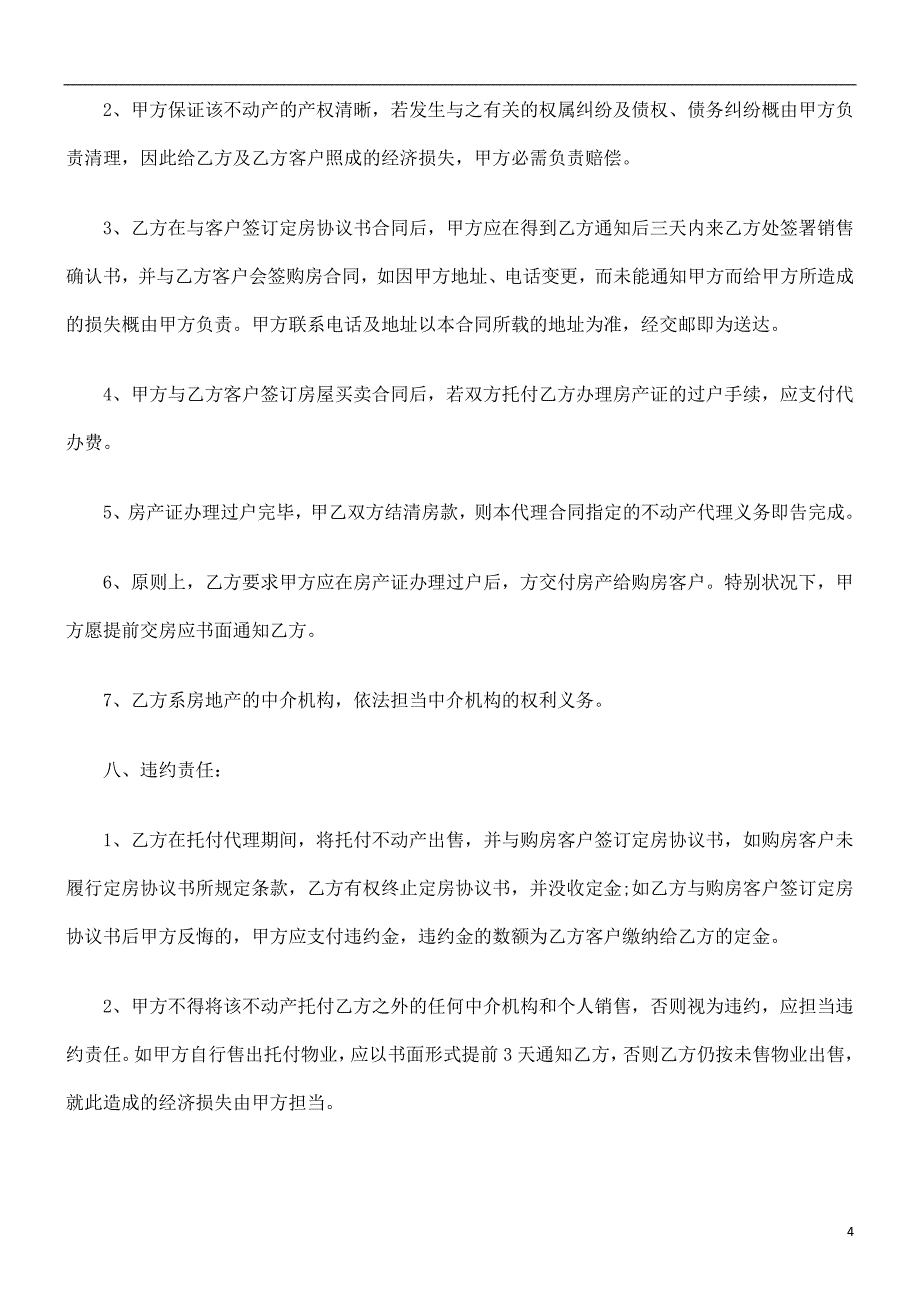 2、甲方保证该不动产的产权清晰，若发生与之有关的权属纠纷及债权、债务纠纷概由甲方负责清理，因此给乙方及乙方客户照成的经济损失，甲方必需负责赔偿。

3、乙方在与客户签订定房协议书合同后，甲方应在得到乙方通知后三天内来乙方处签署销售确认书，并与乙方客户会签购房合同，如因甲方地址、电话变更，而未能通知甲方而给甲方所造成的损失概由甲方负责。甲方联系电话及地址以本合同所载的地址为准，经交邮即为送达。

4、甲方与乙方客户签订房屋买卖合同后，若双方托付乙方办理房产证的过户手续，应支付代办费。

5、房产证办理过户完毕，甲乙双方结清房款，则本代理合同指定的不动产代理义务即告完成。

6、原则上，乙方要求甲方应在房产证办理过户后，方交付房产给购房客户。特别状况下，甲方愿提前交房应书面通知乙方。

7、乙方系房地产的中介机构，依法担当中介机构的权利义务。

八、违约责任：

1、乙方在托付代理期间，将托付不动产出售，并与购房客户签订定房协议书，如购房客户未履行定房协议书所规定条款，乙方有权终止定房协议书，并没收定金;如乙方与购房客户签订定房协议书后甲方反悔的，甲方应支付违约金，违约金的数额为乙方客户缴纳给乙方的定金。

2、甲方不得将该不动产托付乙方之外的任何中介机构和个人销售，否则视为违约，应担当违约责任。如甲方自行售出托付物业，应以书面形式提前 3 天通知乙方，否则乙方仍按未售物业出售，就此造成的经济损失由甲方担当。

4